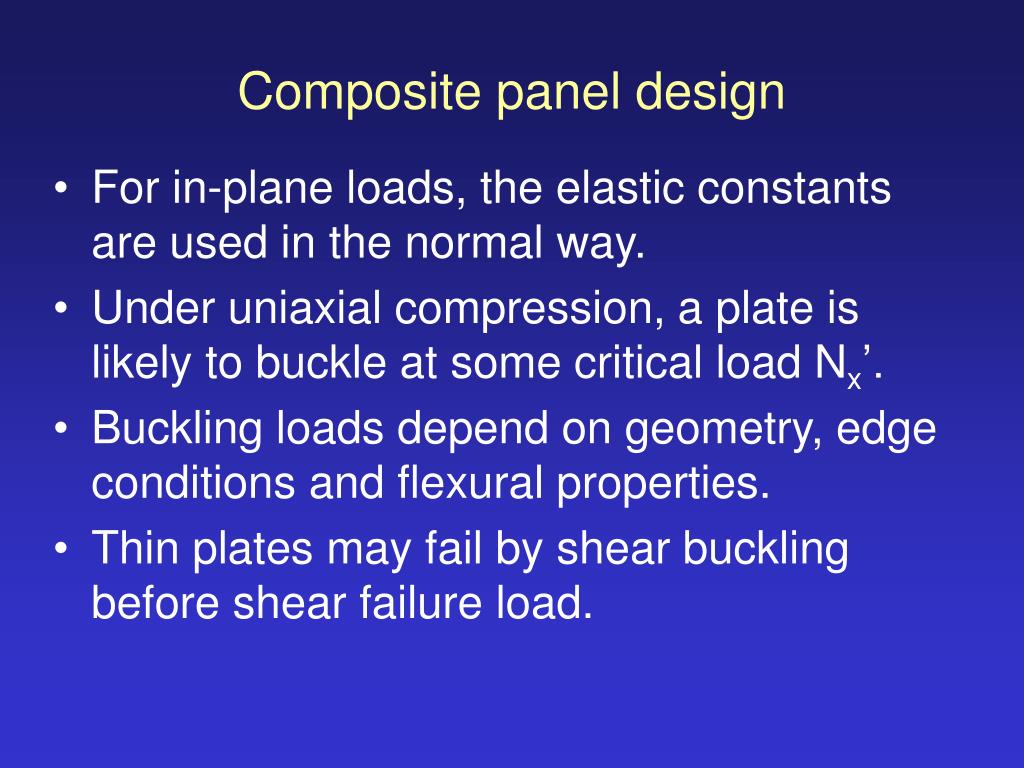 Composite panel design

• For in-plane loads, the elastic constants are used in the normal way.
• Under uniaxial compression, a plate is likely to buckle at some critical load $N_x$’.
• Buckling loads depend on geometry, edge conditions and flexural properties.
• Thin plates may fail by shear buckling before shear failure load.